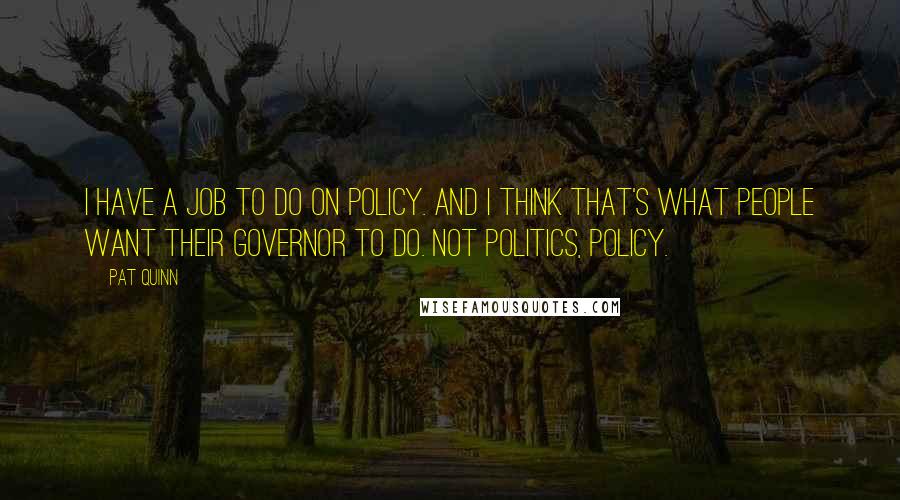 I HAVE A JOB TO DO ON POLICY. AND I THINK THAT'S WHAT PEOPLE WANT THEIR GOVERNOR TO DO. NOT POLITICS, POLICY.

PAT QUINN

WISEFAMOUSQUOTES.COM